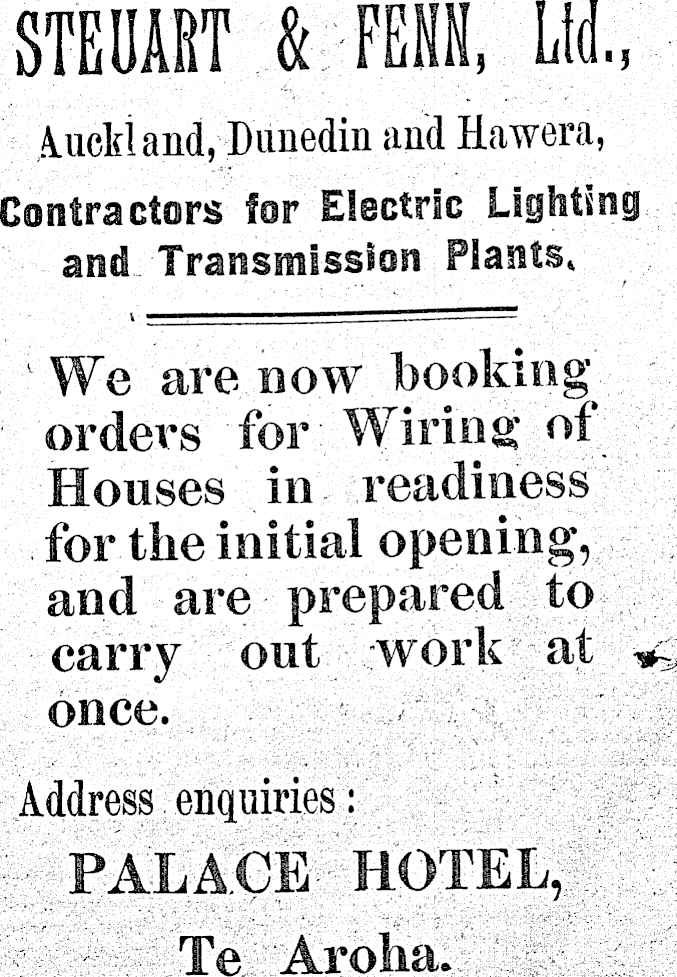 STEUART & FENN, Ltd.,

Auckland, Dunedin and Hawera,

Contractors for Electric Lighting and Transmission Plants.

We are now booking orders for Wiring of Houses in readiness for the initial opening, and are prepared to carry out work at once.

Address enquiries:

PALACE HOTEL,

Te Aroha.